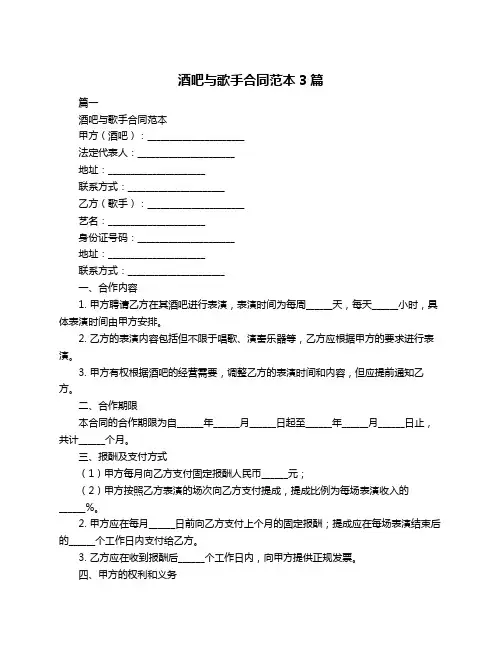 酒吧与歌手合同范本 3 篇

篇一

酒吧与歌手合同范本

甲方（酒吧）：____________________

法定代表人：____________________

地址：____________________

联系方式：____________________

乙方（歌手）：____________________

艺名：____________________

身份证号码：____________________

地址：____________________

联系方式：____________________

一、合作内容

1. 甲方聘请乙方在其酒吧进行表演，表演时间为每周_____天，每天_____小时，具体表演时间由甲方安排。

2. 乙方的表演内容包括但不限于唱歌、演奏乐器等，乙方应根据甲方的要求进行表演。

3. 甲方有权根据酒吧的经营需要，调整乙方的表演时间和内容，但应提前通知乙方。

二、合作期限

本合同的合作期限为自_____年_____月_____日起至_____年_____月_____日止，共计_____个月。

三、报酬及支付方式

（1）甲方每月向乙方支付固定报酬人民币_____元；

（2）甲方按照乙方表演的场次向乙方支付提成，提成比例为每场表演收入的_____%。

2. 甲方应在每月_____日前向乙方支付上个月的固定报酬；提成应在每场表演结束后的_____个工作日内支付给乙方。

3. 乙方应在收到报酬后_____个工作日内，向甲方提供正规发票。

四、甲方的权利和义务